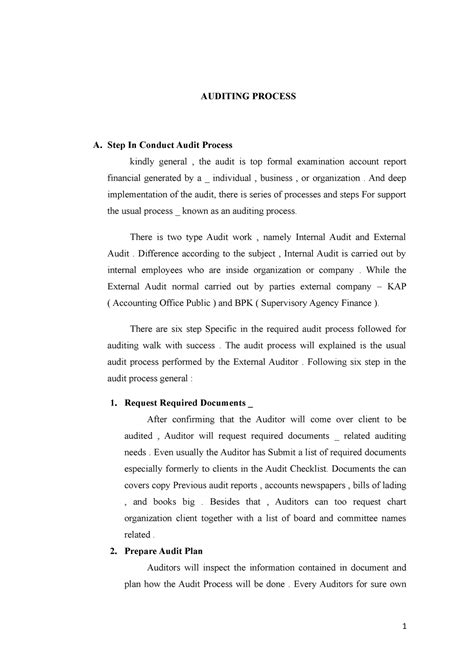 AUDITING PROCESS

A. Step In Conduct Audit Process

kindly general , the audit is top formal examination account report financial generated by a _ individual , business , or organization . And deep implementation of the audit, there is series of processes and steps For support the usual process _ known as an auditing process.

There is two type Audit work , namely Internal Audit and External Audit . Difference according to the subject , Internal Audit is carried out by internal employees who are inside organization or company . While the External Audit normal carried out by parties external company – KAP ( Accounting Office Public ) and BPK ( Supervisory Agency Finance ).

There are six step Specific in the required audit process followed for auditing walk with success . The audit process will explained is the usual audit process performed by the External Auditor . Following six step in the audit process general :

1. Request Required Documents _

After confirming that the Auditor will come over client to be audited , Auditor will request required documents _ related auditing needs . Even usually the Auditor has Submit a list of required documents especially formerly to clients in the Audit Checklist. Documents the can covers copy Previous audit reports , accounts newspapers , bills of lading , and books big . Besides that , Auditors can too request chart organization client together with a list of board and committee names related .

2. Prepare Audit Plan

Auditors will inspect the information contained in document and plan how the Audit Process will be done . Every Auditors for sure own

1